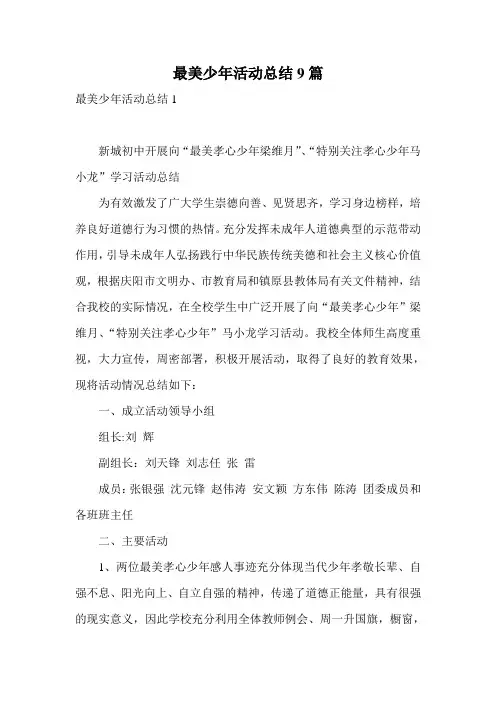 最美少年活动总结 9 篇

最美少年活动总结 1

新城初中开展向“最美孝心少年梁维月”、“特别关注孝心少年马小龙”学习活动总结

为有效激发了广大学生崇德向善、见贤思齐，学习身边榜样，培养良好道德行为习惯的热情。充分发挥未成年人道德典型的示范带动作用，引导未成年人弘扬践行中华民族传统美德和社会主义核心价值观，根据庆阳市文明办、市教育局和镇原县教体局有关文件精神，结合我校的实际情况，在全校学生中广泛开展了向“最美孝心少年”梁维月、“特别关注孝心少年”马小龙学习活动。我校全体师生高度重视，大力宣传，周密部署，积极开展活动，取得了良好的教育效果，现将活动情况总结如下：

一、成立活动领导小组

组长:刘 辉

副组长：刘天锋 刘志任 张 雷

成员：张银强 沈元锋 赵伟涛 安文颖 方东伟 陈涛 团委成员和各班班主任

二、主要活动

1、两位最美孝心少年感人事迹充分体现当代少年孝敬长辈、自强不息、阳光向上、自立自强的精神，传递了道德正能量，具有很强的现实意义，因此学校充分利用全体教师例会、周一升国旗，橱窗，